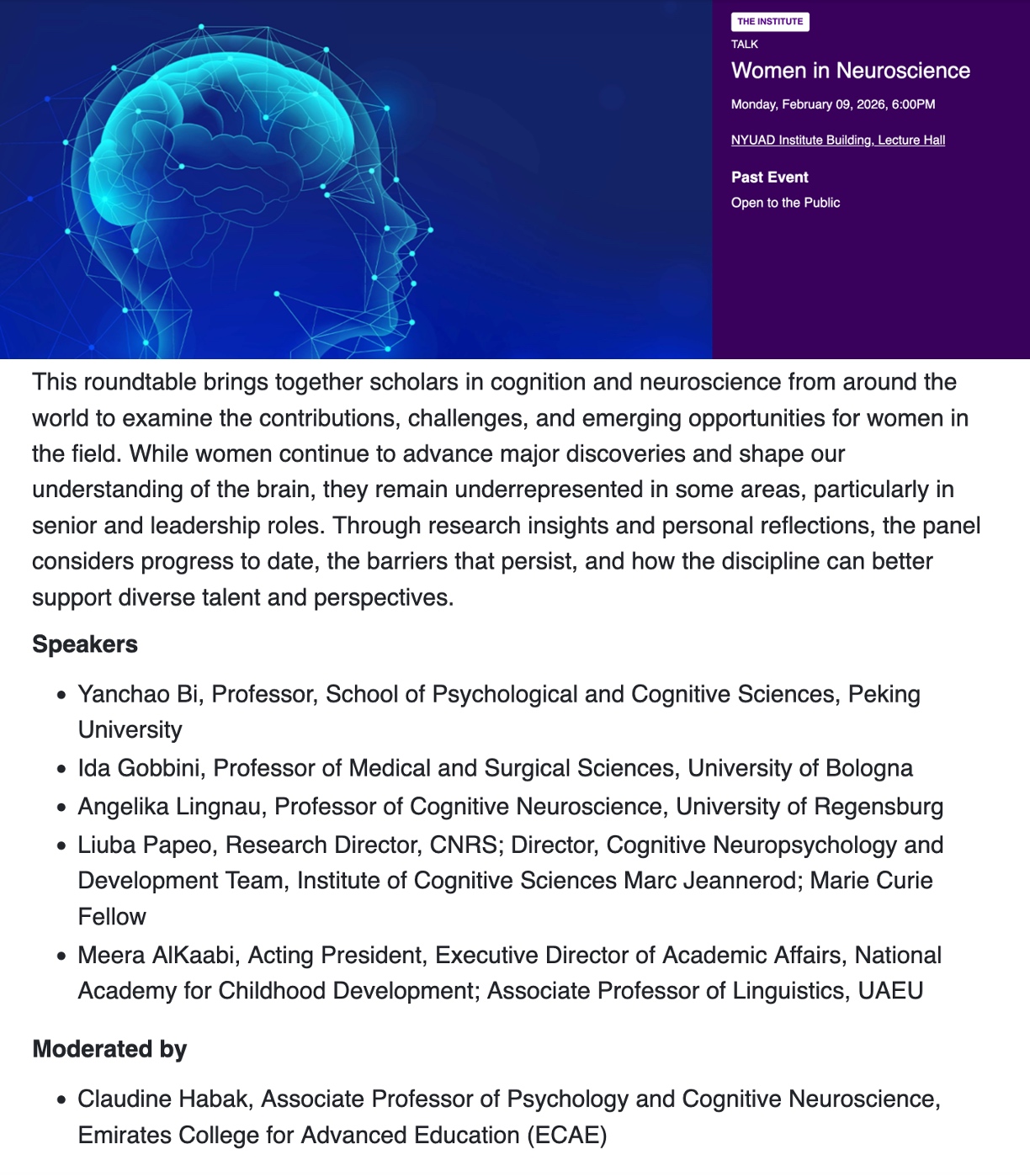 THE INSTITUTE

TALK

Women in Neuroscience

Monday, February 09, 2026, 6:00PM

NYUAD Institute Building, Lecture Hall

Past Event

Open to the Public

This roundtable brings together scholars in cognition and neuroscience from around the world to examine the contributions, challenges, and emerging opportunities for women in the field. While women continue to advance major discoveries and shape our understanding of the brain, they remain underrepresented in some areas, particularly in senior and leadership roles. Through research insights and personal reflections, the panel considers progress to date, the barriers that persist, and how the discipline can better support diverse talent and perspectives.

Speakers

- Yanchao Bi, Professor, School of Psychological and Cognitive Sciences, Peking University
- Ida Gobbini, Professor of Medical and Surgical Sciences, University of Bologna
- Angelika Lingnau, Professor of Cognitive Neuroscience, University of Regensburg
- Liuba Papeo, Research Director, CNRS; Director, Cognitive Neuropsychology and Development Team, Institute of Cognitive Sciences Marc Jeannerod; Marie Curie Fellow
- Meera AlKaabi, Acting President, Executive Director of Academic Affairs, National Academy for Childhood Development; Associate Professor of Linguistics, UAEU

Moderated by

- Claudine Habak, Associate Professor of Psychology and Cognitive Neuroscience, Emirates College for Advanced Education (ECAE)